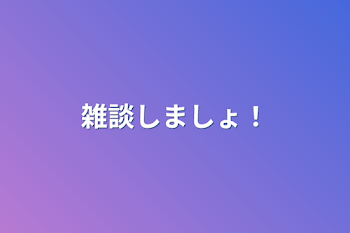 雑談しましょ！